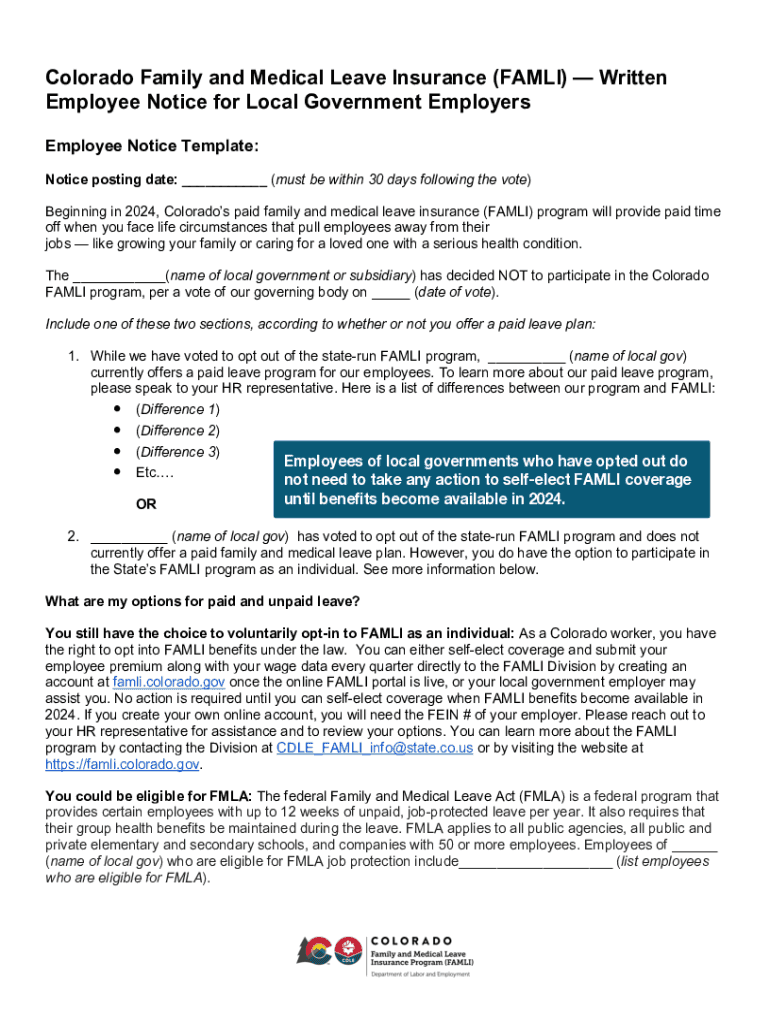 Colorado Family and Medical Leave Insurance (FAMLI) — Written Employee Notice for Local Government Employers

Employee Notice Template:

Notice posting date: ___________ (must be within 30 days following the vote)

Beginning in 2024, Colorado's paid family and medical leave insurance (FAMLI) program will provide paid time off when you face life circumstances that pull employees away from their jobs — like growing your family or caring for a loved one with a serious health condition.

The ____________(name of local government or subsidiary) has decided NOT to participate in the Colorado FAMLI program, per a vote of our governing body on _____ (date of vote).

Include one of these two sections, according to whether or not you offer a paid leave plan:

1. While we have voted to opt out of the state-run FAMLI program, __________ (name of local gov) currently offers a paid leave program for our employees. To learn more about our paid leave program, please speak to your HR representative. Here is a list of differences between our program and FAMLI:
• (Difference 1)
• (Difference 2)
• (Difference 3)
• Etc.…

OR

Employees of local governments who have opted out do not need to take any action to self-elect FAMLI coverage until benefits become available in 2024.

2. __________ (name of local gov) has voted to opt out of the state-run FAMLI program and does not currently offer a paid family and medical leave plan. However, you do have the option to participate in the State's FAMLI program as an individual. See more information below.

What are my options for paid and unpaid leave?

You still have the choice to voluntarily opt-in to FAMLI as an individual: As a Colorado worker, you have the right to opt into FAMLI benefits under the law. You can either self-elect coverage and submit your employee premium along with your wage data every quarter directly to the FAMLI Division by creating an account at famli.colorado.gov once the online FAMLI portal is live, or your local government employer may assist you. No action is required until you can self-elect coverage when FAMLI benefits become available in 2024. If you create your own online account, you will need the FEIN # of your employer. Please reach out to your HR representative for assistance and to review your options. You can learn more about the FAMLI program by contacting the Division at CDLE_FAMLI_info@state.co.us or by visiting the website at https://famli.colorado.gov.

You could be eligible for FMLA: The federal Family and Medical Leave Act (FMLA) is a federal program that provides certain employees with up to 12 weeks of unpaid, job-protected leave per year. It also requires that their group health benefits be maintained during the leave. FMLA applies to all public agencies, all public and private elementary and secondary schools, and companies with 50 or more employees. Employees of ______ (name of local gov) who are eligible for FMLA job protection include____________________ (list employees who are eligible for FMLA).

CDLE COLORADO
Family and Medical Leave Insurance Program (FAMLI)
Department of Labor and Employment